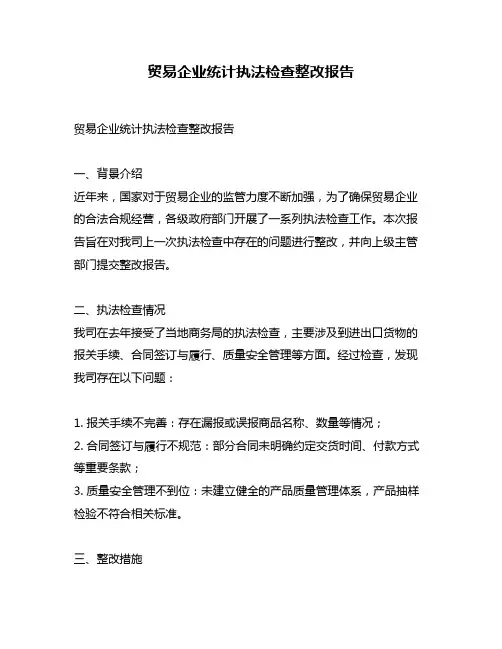 贸易企业统计执法检查整改报告

贸易企业统计执法检查整改报告

一、背景介绍
近年来，国家对于贸易企业的监管力度不断加强，为了确保贸易企业的合法合规经营，各级政府部门开展了一系列执法检查工作。本次报告旨在对我司上一次执法检查中存在的问题进行整改，并向上级主管部门提交整改报告。

二、执法检查情况
我司在去年接受了当地商务局的执法检查，主要涉及到进出口货物的报关手续、合同签订与履行、质量安全管理等方面。经过检查，发现我司存在以下问题：

1. 报关手续不完善：存在漏报或误报商品名称、数量等情况；
2. 合同签订与履行不规范：部分合同未明确约定交货时间、付款方式等重要条款；
3. 质量安全管理不到位：未建立健全的产品质量管理体系，产品抽样检验不符合相关标准。

三、整改措施